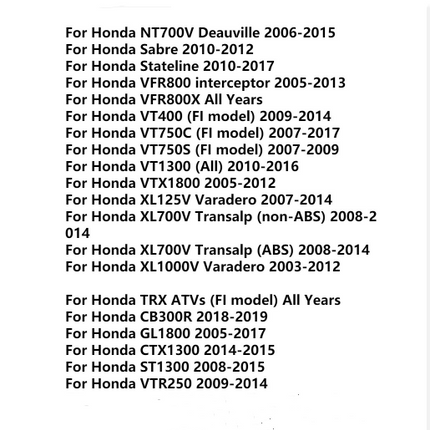 For Honda NT700V Deauville 2006-2015
For Honda Sabre 2010-2012
For Honda Stateline 2010-2017
For Honda VFR800 interceptor 2005-2013
For Honda VFR800X All Years
For Honda VT400 (FI model) 2009-2014
For Honda VT750C (FI model) 2007-2017
For Honda VT750S (FI model) 2007-2009
For Honda VT1300 (All) 2010-2016
For Honda VTX1800 2005-2012
For Honda XL125V Varadero 2007-2014
For Honda XL700V Transalp (non-ABS) 2008-2014
For Honda XL700V Transalp (ABS) 2008-2014
For Honda XL1000V Varadero 2003-2012

For Honda TRX ATVs (FI model) All Years
For Honda CB300R 2018-2019
For Honda GL1800 2005-2017
For Honda CTX1300 2014-2015
For Honda ST1300 2008-2015
For Honda VTR250 2009-2014